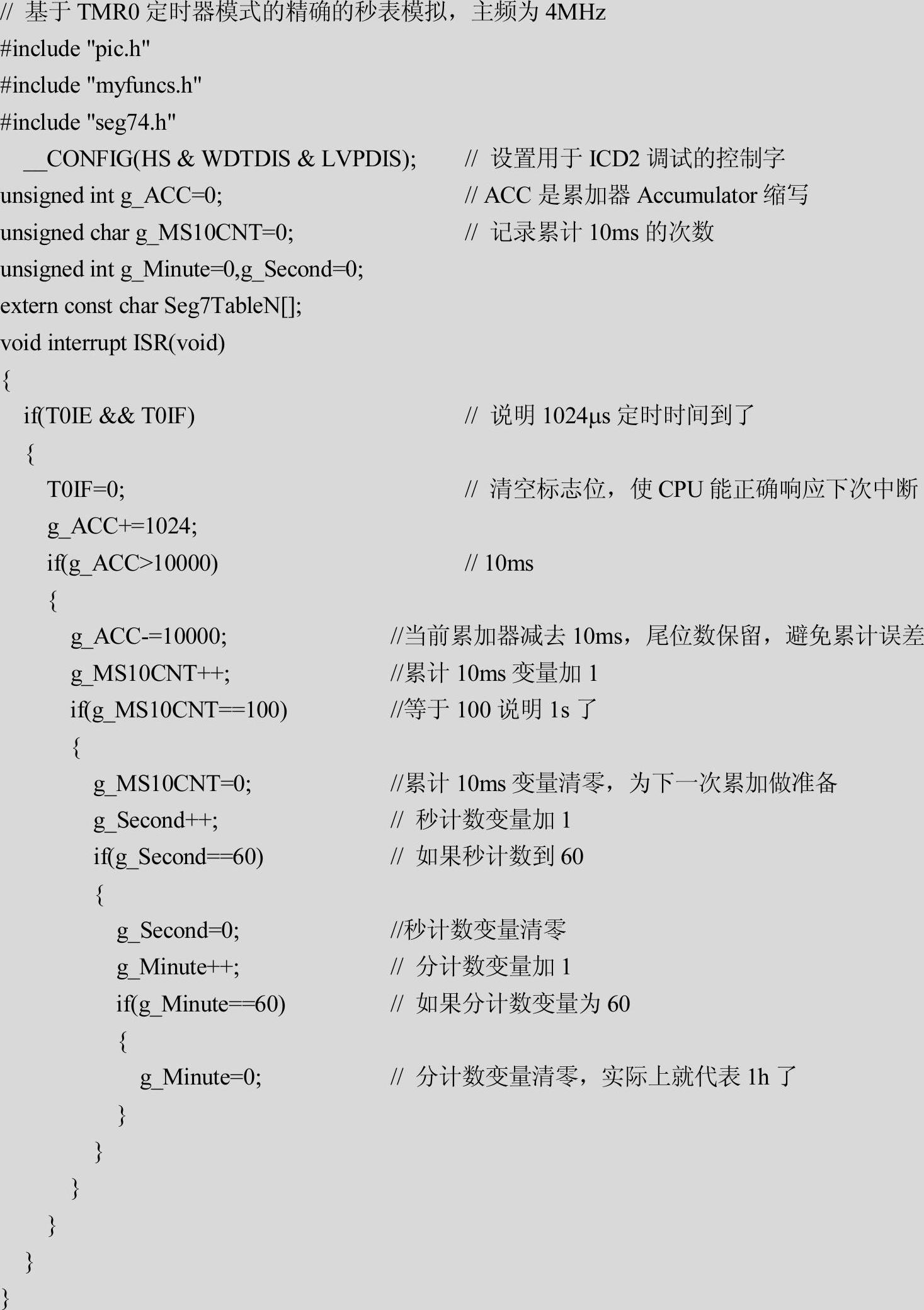 // 基于 TMR0 定时器模式的精确的秒表模拟，主频为 4MHz
#include "pic.h"
#include "myfuncs.h"
#include "seg74.h"
__CONFIG(HS & WDTDIS & LVPDIS); // 设置用于 ICD2 调试的控制字
unsigned int g_ACC=0; // ACC 是累加器 Accumulator 缩写
unsigned char g_MS10CNT=0; // 记录累计 10ms 的次数
unsigned int g_Minute=0,g_Second=0;
extern const char Seg7TableN[];
void interrupt ISR(void)
{
if(T0IE && T0IF) // 说明 1024μs 定时时间到了
{
T0IF=0; // 清空标志位，使 CPU 能正确响应下次中断
g_ACC+=1024;
if(g_ACC>10000) // 10ms
{
g_ACC-=10000; //当前累加器减去 10ms，尾位数保留，避免累计误差
g_MS10CNT++; //累计 10ms 变量加 1
if(g_MS10CNT==100) //等于 100 说明 1s 了
{
g_MS10CNT=0; //累计 10ms 变量清零，为下一次累加做准备
g_Second++; // 秒计数变量加 1
if(g_Second==60) // 如果秒计数到 60
{
g_Second=0; //秒计数变量清零
g_Minute++; // 分计数变量加 1
if(g_Minute==60) // 如果分计数变量为 60
{
g_Minute=0; // 分计数变量清零，实际上就代表 1h 了
}
}
}
}
}
}